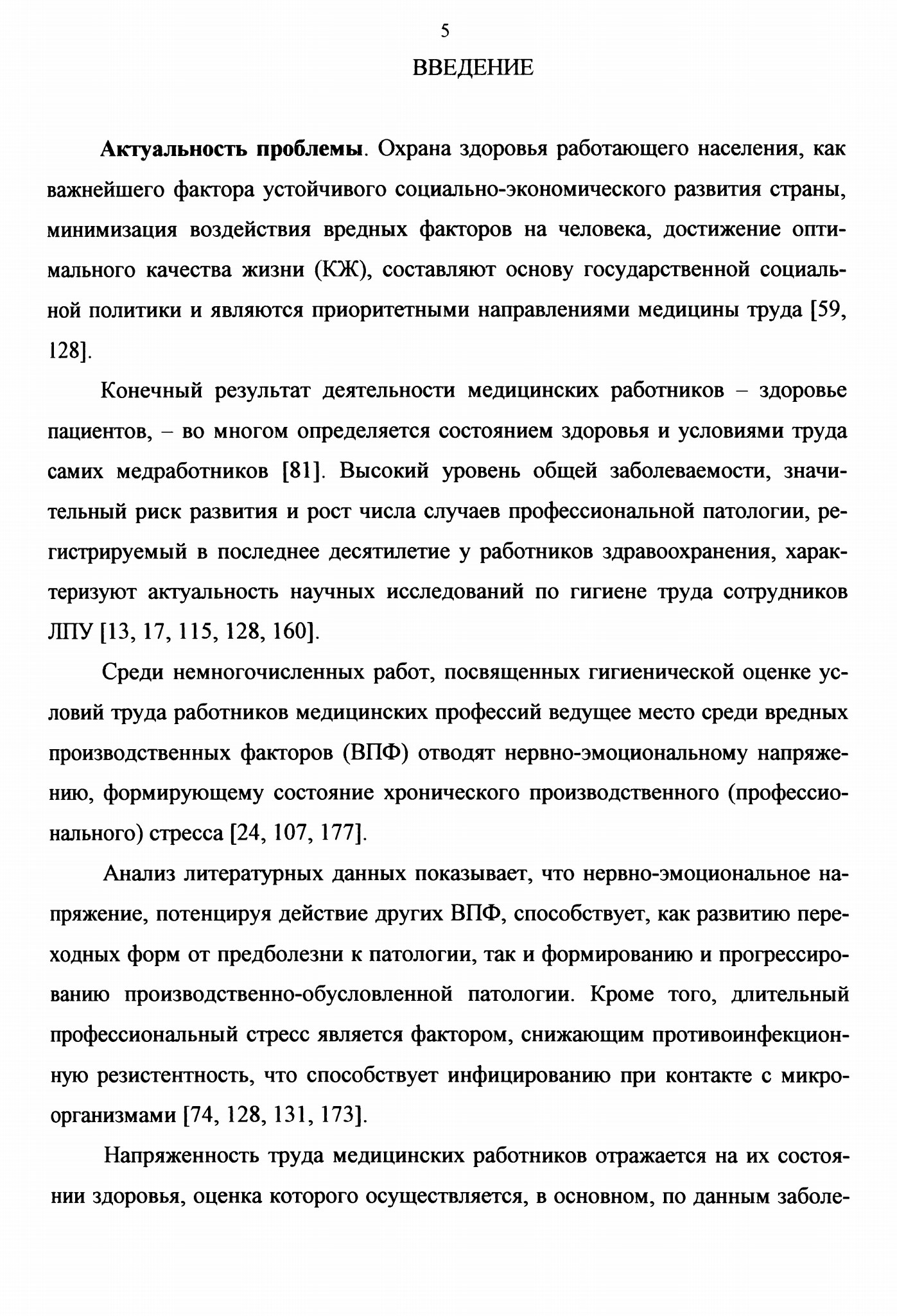 5

ВВЕДЕНИЕ

**Актуальность проблемы**. Охрана здоровья работающего населения, как важнейшего фактора устойчивого социально-экономического развития страны, минимизация воздействия вредных факторов на человека, достижение оптимального качества жизни (КЖ), составляют основу государственной социальной политики и являются приоритетными направлениями медицины труда [59, 128].

Конечный результат деятельности медицинских работников – здоровье пациентов, – во многом определяется состоянием здоровья и условиями труда самих медработников [81]. Высокий уровень общей заболеваемости, значительный риск развития и рост числа случаев профессиональной патологии, регистрируемый в последнее десятилетие у работников здравоохранения, характеризуют актуальность научных исследований по гигиене труда сотрудников ЛПУ [13, 17, 115, 128, 160].

Среди немногочисленных работ, посвященных гигиенической оценке условий труда работников медицинских профессий ведущее место среди вредных производственных факторов (ВПФ) отводят нервно-эмоциональному напряжению, формирующему состояние хронического производственного (профессионального) стресса [24, 107, 177].

Анализ литературных данных показывает, что нервно-эмоциональное напряжение, потенцируя действие других ВПФ, способствует, как развитию переходных форм от предболезни к патологии, так и формированию и прогрессированию производственно-обусловленной патологии. Кроме того, длительный профессиональный стресс является фактором, снижающим противоинфекционную резистентность, что способствует инфицированию при контакте с микроорганизмами [74, 128, 131, 173].

Напряженность труда медицинских работников отражается на их состоянии здоровья, оценка которого осуществляется, в основном, по данным заболе-